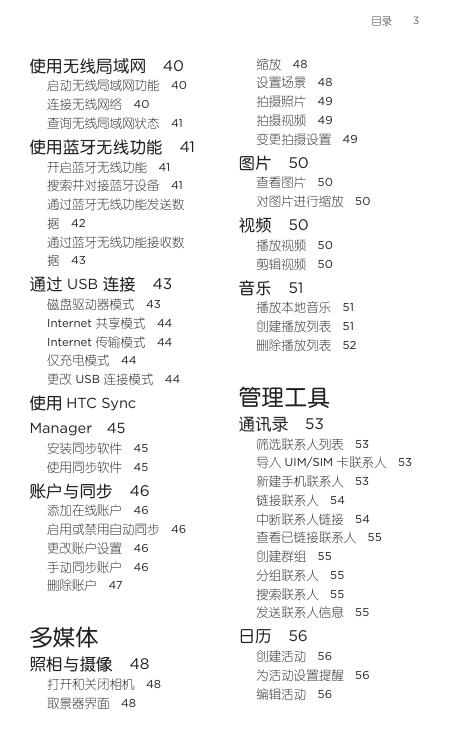 目录 3

使用无线局域网 40
启动无线局域网功能 40
连接无线网络 40
查询无线局域网状态 41

使用蓝牙无线功能 41
开启蓝牙无线功能 41
搜索并对接蓝牙设备 41
通过蓝牙无线功能发送数据 42
通过蓝牙无线功能接收数据 43

通过 USB 连接 43
磁盘驱动器模式 43
Internet 共享模式 44
Internet 传输模式 44
仅充电模式 44
更改 USB 连接模式 44

使用 HTC Sync Manager 45
安装同步软件 45
使用同步软件 45

账户与同步 46
添加在线账户 46
启用或禁用自动同步 46
更改账户设置 46
手动同步账户 46
删除账户 47

多媒体

照相与摄像 48
打开和关闭相机 48
取景器界面 48
缩放 48
设置场景 48
拍摄照片 49
拍摄视频 49
变更拍摄设置 49

图片 50
查看图片 50
对图片进行缩放 50

视频 50
播放视频 50
剪辑视频 50

音乐 51
播放本地音乐 51
创建播放列表 51
删除播放列表 52

管理工具

通讯录 53
筛选联系人列表 53
导入 UIM/SIM 卡联系人 53
新建手机联系人 53
链接联系人 54
中断联系人链接 54
查看已链接联系人 55
创建群组 55
分组联系人 55
搜索联系人 55
发送联系人信息 55

日历 56
创建活动 56
为活动设置提醒 56
编辑活动 56